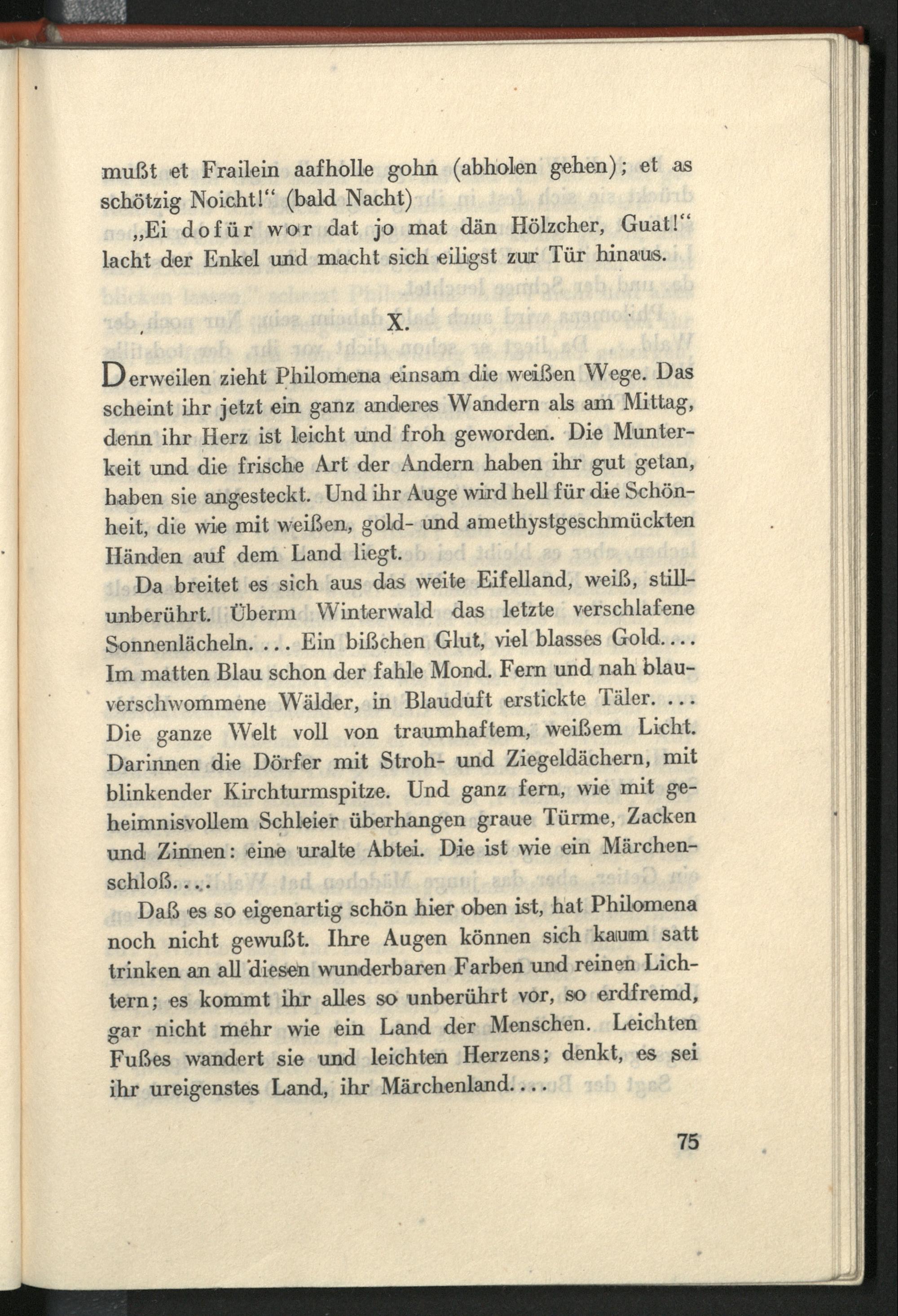 mußt et Frailein aafholle gohn (abholen gehen); et as schötzig Noicht!“ (bald Nacht)

„Ei dofür wor dat jo mat dän Hölzcher, Guat!“ lacht der Enkel und macht sich eiligst zur Tür hinaus.

X.

Derweilen zieht Philomena einsam die weißen Wege. Das scheint ihr jetzt ein ganz anderes Wandern als am Mittag, denn ihr Herz ist leicht und froh geworden. Die Munterkeit und die frische Art der Andern haben ihr gut getan, haben sie angesteckt. Und ihr Auge wird hell für die Schönheit, die wie mit weißen, gold- und amethystgeschmückten Händen auf dem Land liegt.

Da breitet es sich aus das weite Eifelland, weiß, stillunberührt. Überm Winterwald das letzte verschlafene Sonnenlächeln. ... Ein bißchen Glut, viel blasses Gold.... Im matten Blau schon der fahle Mond. Fern und nah blauverschwommene Wälder, in Blauduft erstickte Täler. ... Die ganze Welt voll von traumhaftem, weißem Licht. Darinnen die Dörfer mit Stroh- und Ziegeldächern, mit blinkender Kirchturmspitze. Und ganz fern, wie mit geheimnisvollem Schleier überhangen graue Türme, Zacken und Zinnen: eine uralte Abtei. Die ist wie ein Märchenschloß....

Daß es so eigenartig schön hier oben ist, hat Philomena noch nicht gewußt. Ihre Augen können sich kaum satt trinken an all diesen wunderbaren Farben und reinen Lichtern; es kommt ihr alles so unberührt vor, so erdfremd, gar nicht mehr wie ein Land der Menschen. Leichten Fußes wandert sie und leichten Herzens; denkt, es sei ihr ureigenstes Land, ihr Märchenland....

75